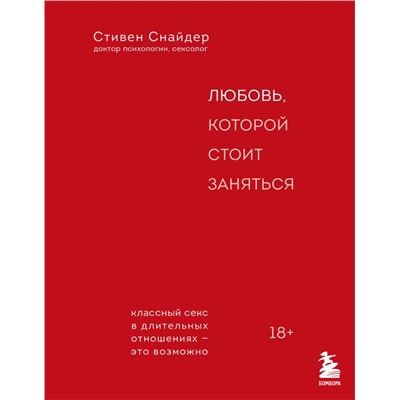 Стивен Снайдер
доктор психологии, сексолог

ЛЮБОВЬ,
КОТОРОЙ
СТОИТ
ЗАНЯТЬСЯ

классный секс в длительных отношениях – это возможно

18+

БОМБОРА